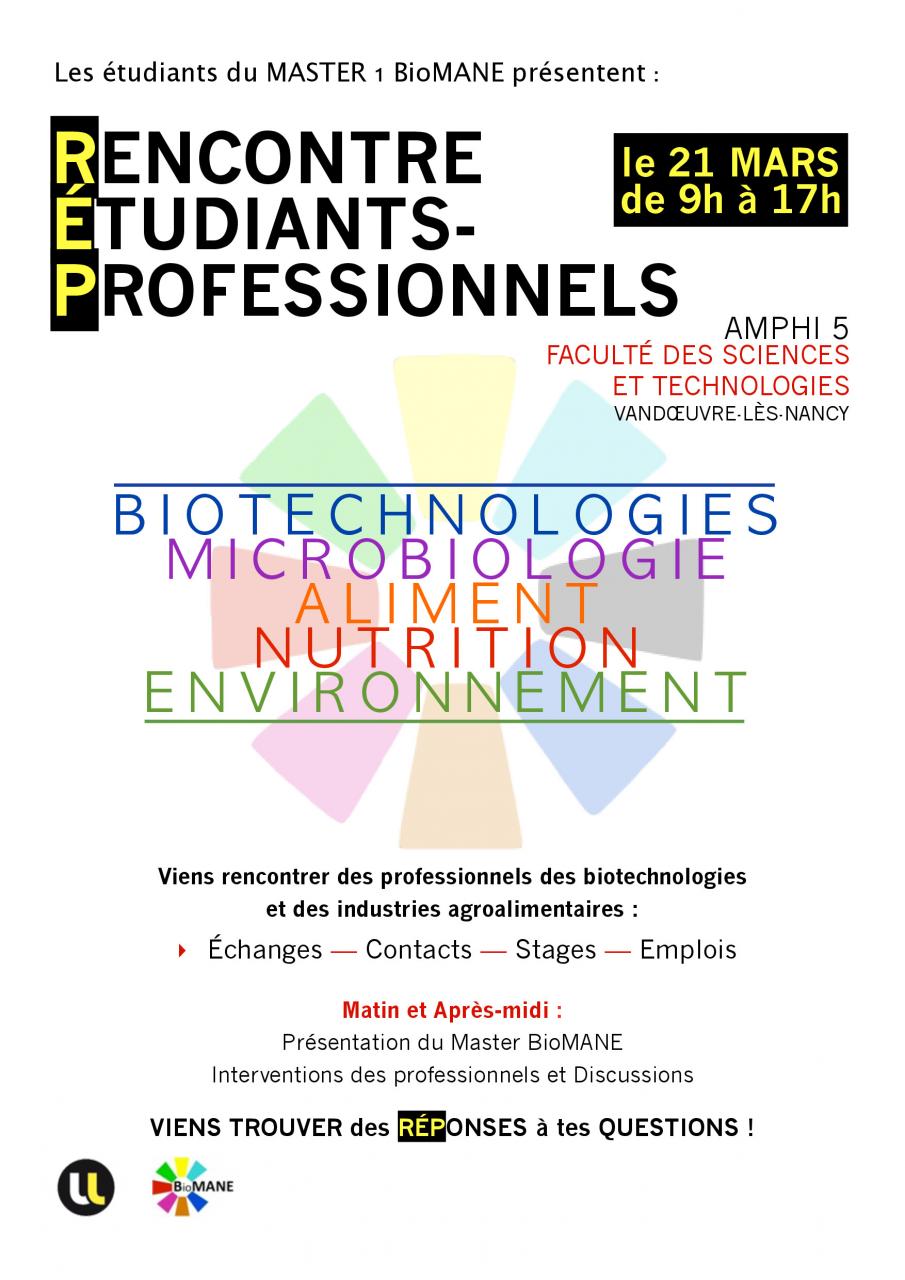 Les étudiants du MASTER 1 BioMANE présentent :

RENCONTRE ÉTUDIANTS-PROFESSIONNELS

le 21 MARS de 9h à 17h

AMPHI 5
FACULTÉ DES SCIENCES ET TECHNOLOGIES
VANDŒUVRE-LÈS-NANCY

BIOTECHNOLOGIES
MICROBIOLOGIE
ALIMENT
NUTRITION
ENVIRONNEMENT

Viens rencontrer des professionnels des biotechnologies et des industries agroalimentaires :

Échanges — Contacts — Stages — Emplois

Matin et Après-midi :
Présentation du Master BioMANE
Interventions des professionnels et Discussions

VIENS TROUVER des RÉPONSES à tes QUESTIONS !

BioMANE